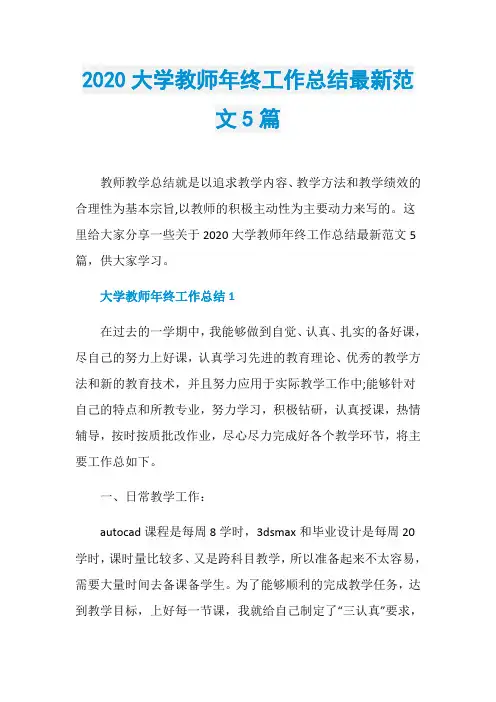 2020 大学教师年终工作总结最新范文 5 篇

教师教学总结就是以追求教学内容、教学方法和教学绩效的合理性为基本宗旨,以教师的积极主动性为主要动力来写的。这里给大家分享一些关于 2020 大学教师年终工作总结最新范文 5 篇，供大家学习。

大学教师年终工作总结 1

在过去的一学期中，我能够做到自觉、认真、扎实的备好课，尽自己的努力上好课，认真学习先进的教育理论、优秀的教学方法和新的教育技术，并且努力应用于实际教学工作中;能够针对自己的特点和所教专业，努力学习，积极钻研，认真授课，热情辅导，按时按质批改作业，尽心尽力完成好各个教学环节，将主要工作总如下。

一、日常教学工作：

autocad 课程是每周 8 学时，3dsmax 和毕业设计是每周 20 学时，课时量比较多、又是跨科目教学，所以准备起来不太容易，需要大量时间去备课备学生。为了能够顺利的完成教学任务，达到教学目标，上好每一节课，我就给自己制定了“三认真”要求，